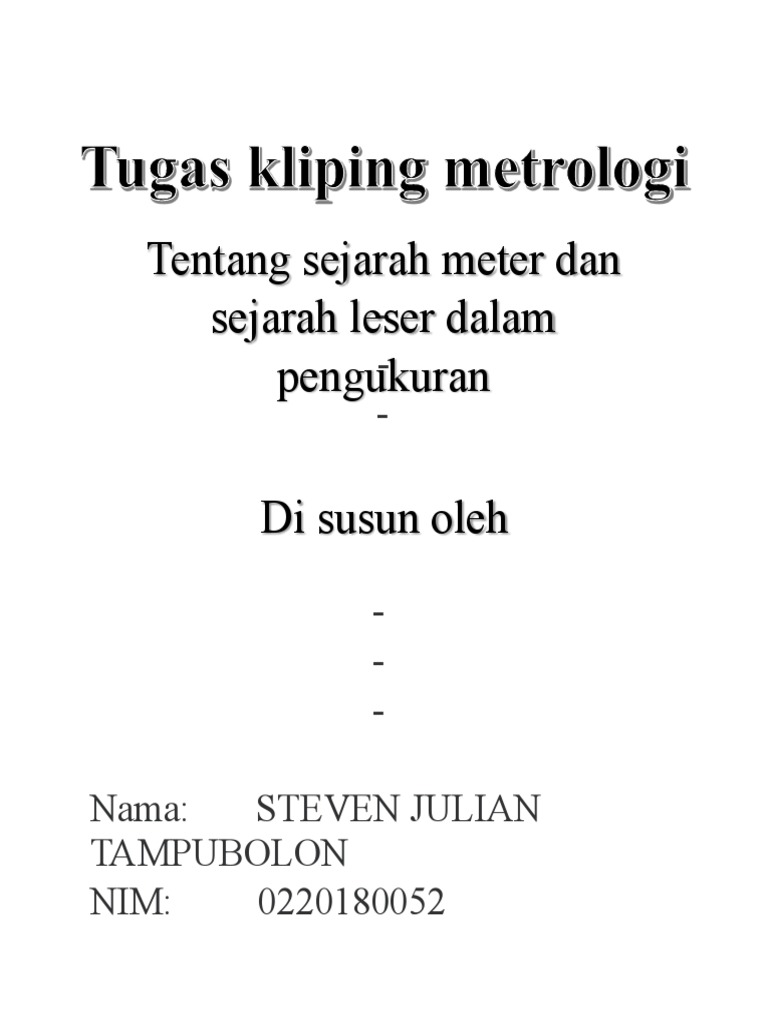 Tugas kliping metrologi

Tentang sejarah meter dan sejarah leser dalam pengukuran

-

Di susun oleh

-
-
-

Nama: STEVEN JULIAN TAMPUBOLON
NIM: 0220180052